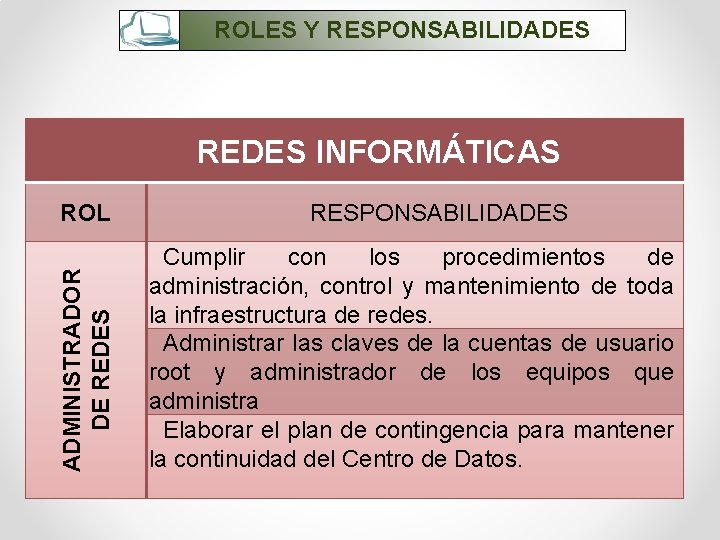 ROLES Y RESPONSABILIDADES

| REDES INFORMÁTICAS | |
|---|---|
| ROL | RESPONSABILIDADES |
| ADMINISTRADOR DE REDES | Cumplir con los procedimientos de administración, control y mantenimiento de toda la infraestructura de redes. |
| | Administrar las claves de la cuentas de usuario root y administrador de los equipos que administra |
| | Elaborar el plan de contingencia para mantener la continuidad del Centro de Datos. |